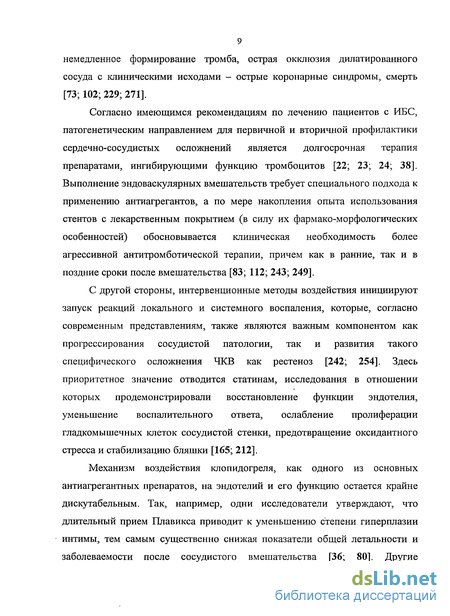 9

немедленное формирование тромба, острая окклюзия дилатированного сосуда с клиническими исходами – острые коронарные синдромы, смерть [73; 102; 229; 271].

Согласно имеющимся рекомендациям по лечению пациентов с ИБС, патогенетическим направлением для первичной и вторичной профилактики сердечно-сосудистых осложнений является долгосрочная терапия препаратами, ингибирующими функцию тромбоцитов [22; 23; 24; 38]. Выполнение эндоваскулярных вмешательств требует специального подхода к применению антиагрегантов, а по мере накопления опыта использования стентов с лекарственным покрытием (в силу их фармако-морфологических особенностей) обосновывается клиническая необходимость более агрессивной антитромботической терапии, причем как в ранние, так и в поздние сроки после вмешательства [83; 112; 243; 249].

С другой стороны, интервенционные методы воздействия инициируют запуск реакций локального и системного воспаления, которые, согласно современным представлениям, также являются важным компонентом как прогрессирования сосудистой патологии, так и развития такого специфического осложнения ЧКВ как рестеноз [242; 254]. Здесь приоритетное значение отводится статинам, исследования в отношении которых продемонстрировали восстановление функции эндотелия, уменьшение воспалительного ответа, ослабление пролиферации гладкомышечных клеток сосудистой стенки, предотвращение оксидантного стресса и стабилизацию бляшки [165; 212].

Механизм воздействия клопидогреля, как одного из основных антиагрегантных препаратов, на эндотелий и его функцию остается крайне дискутабельным. Так, например, одни исследователи утверждают, что длительный прием Плавикса приводит к уменьшению степени гиперплазии интимы, тем самым существенно снижая показатели общей летальности и заболеваемости после сосудистого вмешательства [36; 80]. Другие

dsLib.net
библиотека диссертаций